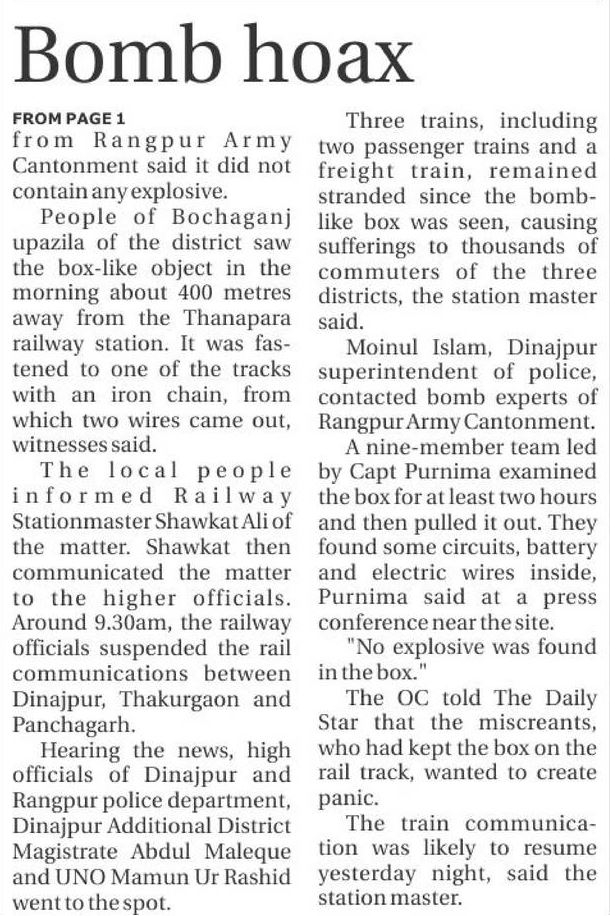 Bomb hoax

FROM PAGE 1
from Rangpur Army Cantonment said it did not contain any explosive.

People of Bochaganj upazila of the district saw the box-like object in the morning about 400 metres away from the Thanapara railway station. It was fastened to one of the tracks with an iron chain, from which two wires came out, witnesses said.

The local people informed Railway Stationmaster Shawkat Ali of the matter. Shawkat then communicated the matter to the higher officials. Around 9.30am, the railway officials suspended the rail communications between Dinajpur, Thakurgaon and Panchagarh.

Hearing the news, high officials of Dinajpur and Rangpur police department, Dinajpur Additional District Magistrate Abdul Maleque and UNO Mamun Ur Rashid went to the spot.

Three trains, including two passenger trains and a freight train, remained stranded since the bomb-like box was seen, causing sufferings to thousands of commuters of the three districts, the station master said.

Moinul Islam, Dinajpur superintendent of police, contacted bomb experts of Rangpur Army Cantonment.

A nine-member team led by Capt Purnima examined the box for at least two hours and then pulled it out. They found some circuits, battery and electric wires inside, Purnima said at a press conference near the site.

"No explosive was found in the box."

The OC told The Daily Star that the miscreants, who had kept the box on the rail track, wanted to create panic.

The train communication was likely to resume yesterday night, said the station master.